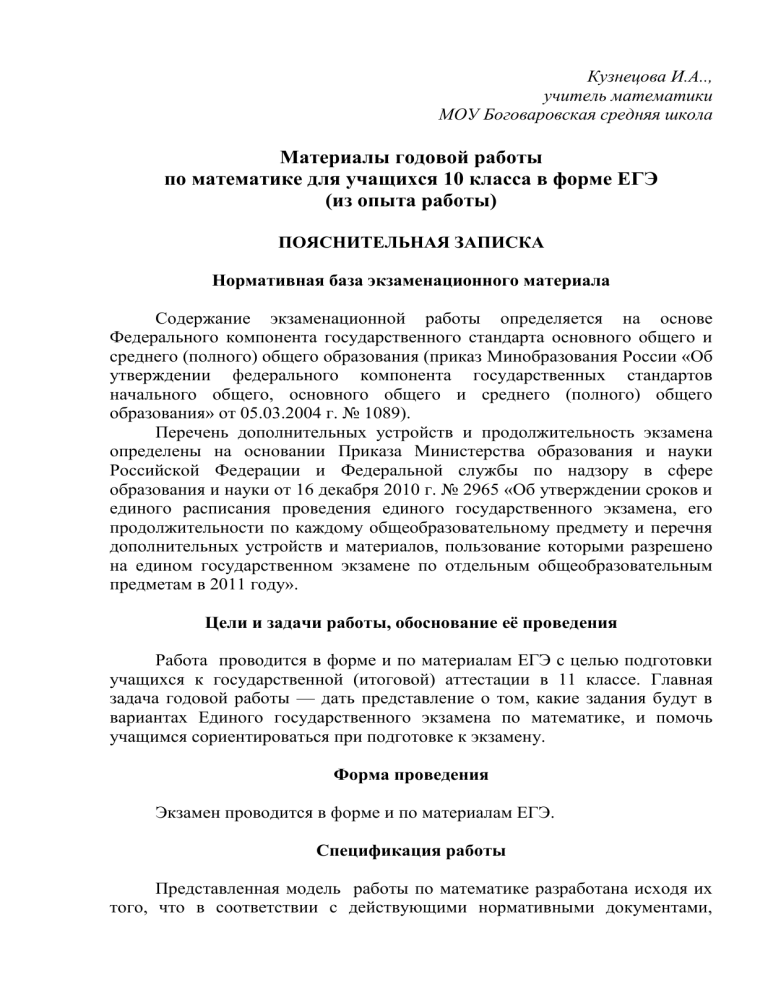 Кузнецова И.А..,
учитель математики
МОУ Боговаровская средняя школа

Материалы годовой работы
по математике для учащихся 10 класса в форме ЕГЭ
(из опыта работы)

ПОЯСНИТЕЛЬНАЯ ЗАПИСКА

Нормативная база экзаменационного материала

Содержание экзаменационной работы определяется на основе Федерального компонента государственного стандарта основного общего и среднего (полного) общего образования (приказ Минобразования России «Об утверждении федерального компонента государственных стандартов начального общего, основного общего и среднего (полного) общего образования» от 05.03.2004 г. № 1089).

Перечень дополнительных устройств и продолжительность экзамена определены на основании Приказа Министерства образования и науки Российской Федерации и Федеральной службы по надзору в сфере образования и науки от 16 декабря 2010 г. № 2965 «Об утверждении сроков и единого расписания проведения единого государственного экзамена, его продолжительности по каждому общеобразовательному предмету и перечня дополнительных устройств и материалов, пользование которыми разрешено на едином государственном экзамене по отдельным общеобразовательным предметам в 2011 году».

Цели и задачи работы, обоснование её проведения

Работа проводится в форме и по материалам ЕГЭ с целью подготовки учащихся к государственной (итоговой) аттестации в 11 классе. Главная задача годовой работы — дать представление о том, какие задания будут в вариантах Единого государственного экзамена по математике, и помочь учащимся сориентироваться при подготовке к экзамену.

Форма проведения

Экзамен проводится в форме и по материалам ЕГЭ.

Спецификация работы

Представленная модель работы по математике разработана исходя их того, что в соответствии с действующими нормативными документами,